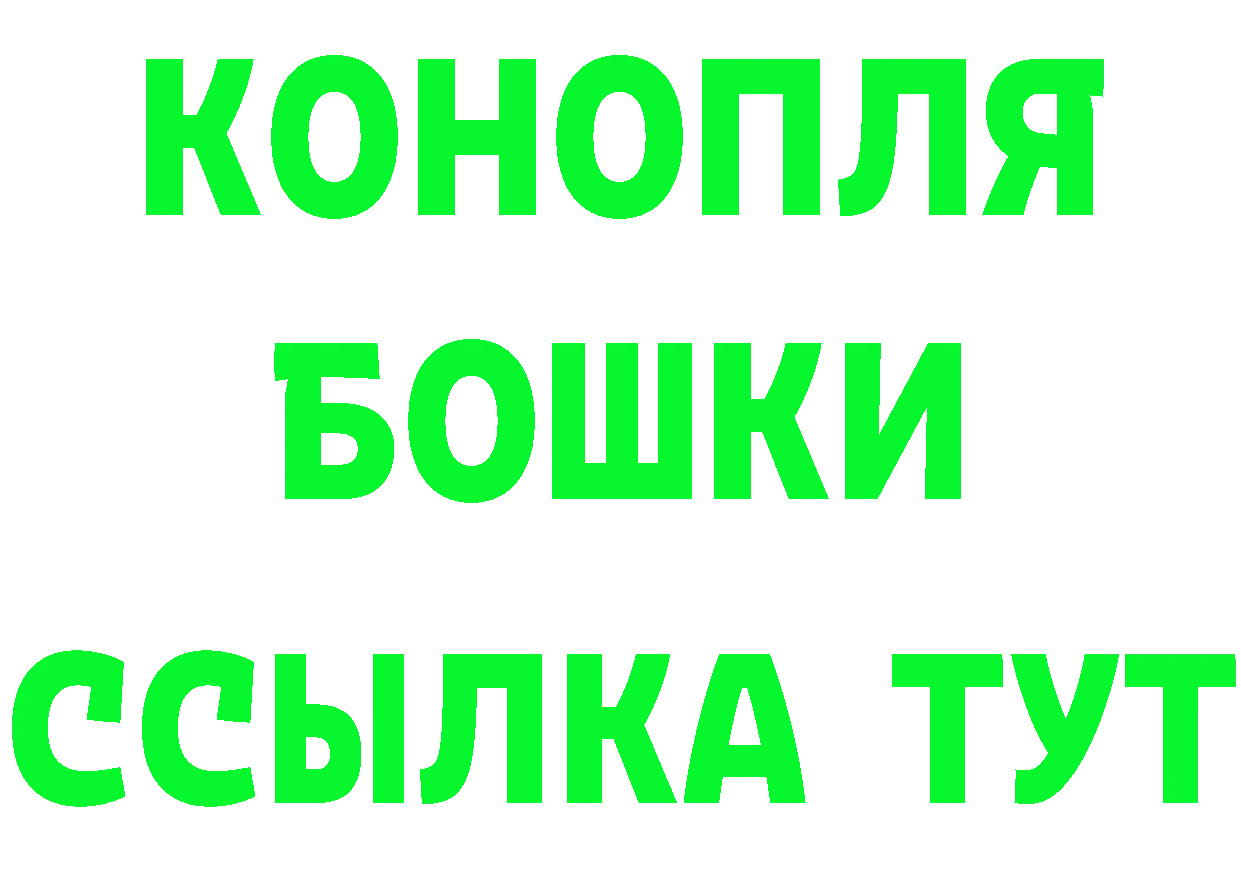 КОНОПЛЯ
БОШКИ
ССЫЛКА ТУТ